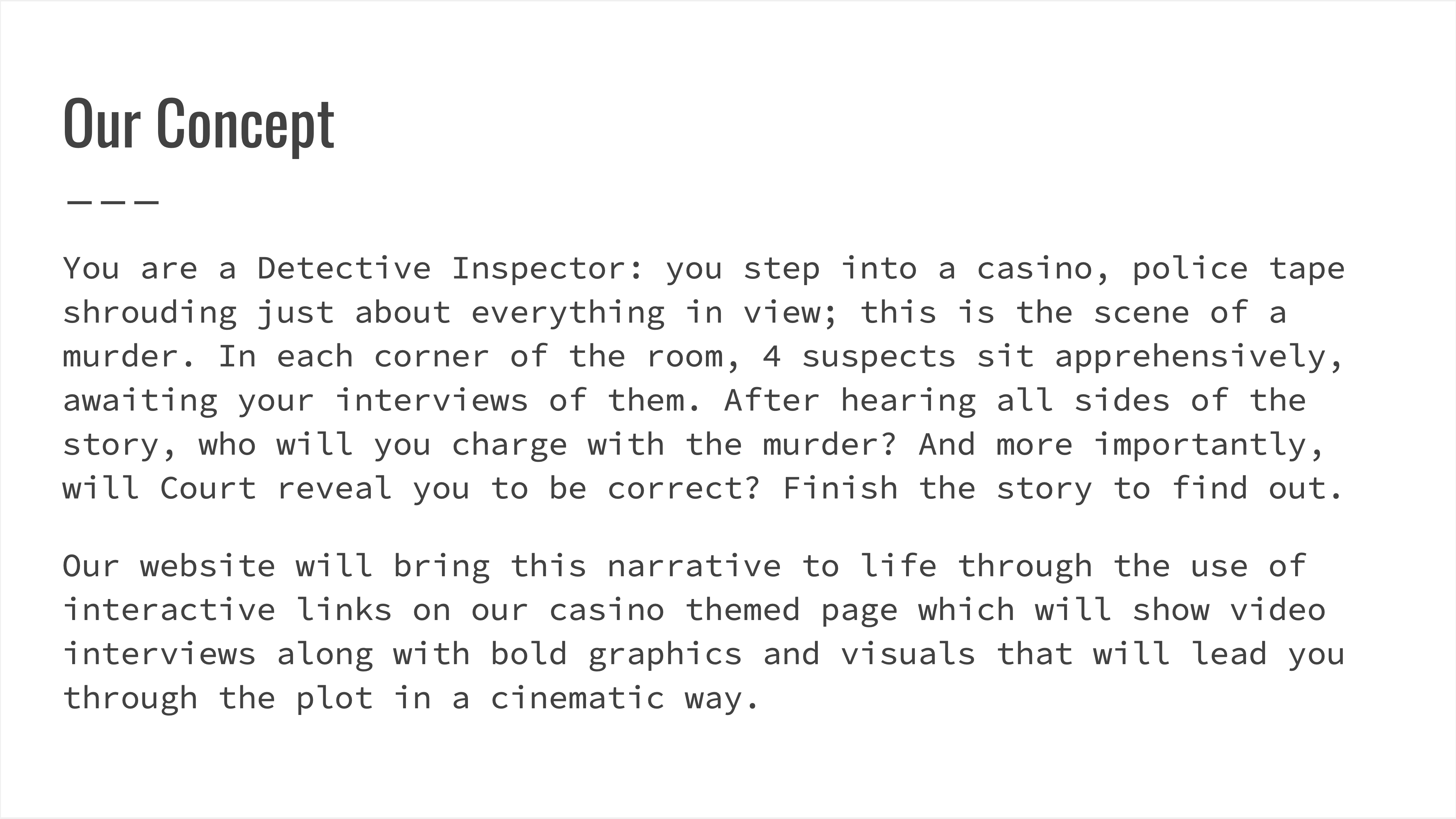 Our Concept

You are a Detective Inspector: you step into a casino, police tape shrouding just about everything in view; this is the scene of a murder. In each corner of the room, 4 suspects sit apprehensively, awaiting your interviews of them. After hearing all sides of the story, who will you charge with the murder? And more importantly, will Court reveal you to be correct? Finish the story to find out.

Our website will bring this narrative to life through the use of interactive links on our casino themed page which will show video interviews along with bold graphics and visuals that will lead you through the plot in a cinematic way.